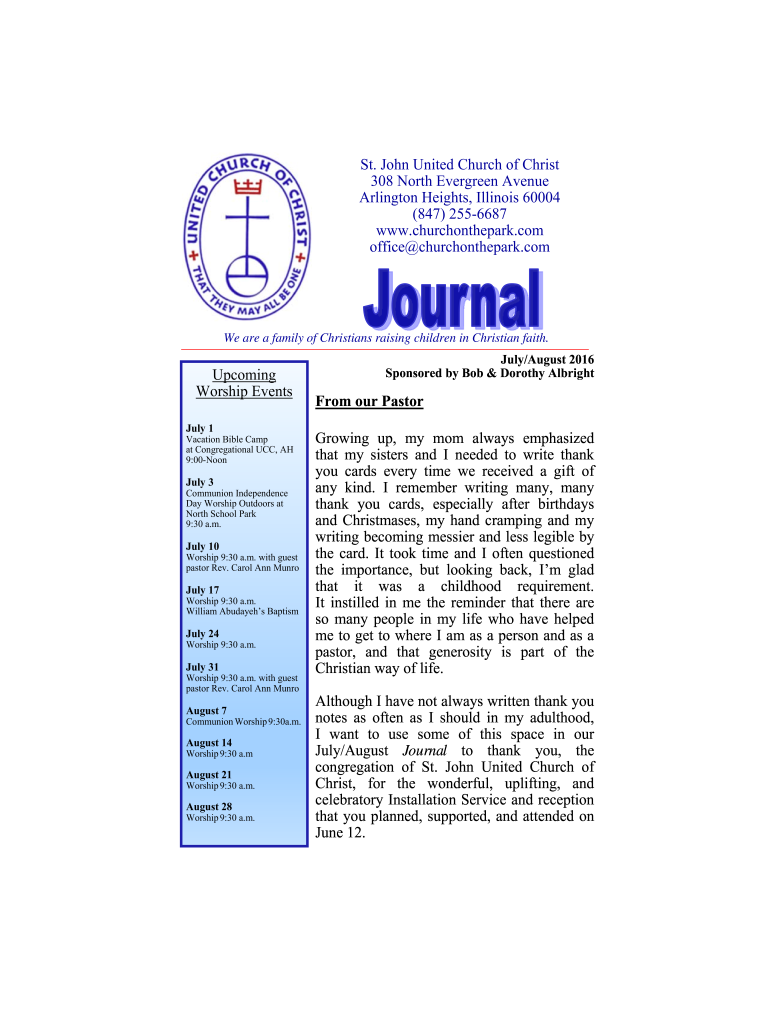 UNITED CHURCH OF CHRIST
THAT THEY MAY ALL BE ONE

St. John United Church of Christ
308 North Evergreen Avenue
Arlington Heights, Illinois 60004
(847) 255-6687
www.churchonthepark.com
office@churchonthepark.com

Journal

We are a family of Christians raising children in Christian faith.

July/August 2016
Sponsored by Bob & Dorothy Albright

Upcoming Worship Events

July 1
Vacation Bible Camp at Congregational UCC, AH 9:00-Noon

July 3
Communion Independence Day Worship Outdoors at North School Park 9:30 a.m.

July 10
Worship 9:30 a.m. with guest pastor Rev. Carol Ann Munro

July 17
Worship 9:30 a.m.
William Abudayeh's Baptism

July 24
Worship 9:30 a.m.

July 31
Worship 9:30 a.m. with guest pastor Rev. Carol Ann Munro

August 7
Communion Worship 9:30a.m.

August 14
Worship 9:30 a.m

August 21
Worship 9:30 a.m.

August 28
Worship 9:30 a.m.

From our Pastor

Growing up, my mom always emphasized that my sisters and I needed to write thank you cards every time we received a gift of any kind. I remember writing many, many thank you cards, especially after birthdays and Christmases, my hand cramping and my writing becoming messier and less legible by the card. It took time and I often questioned the importance, but looking back, I'm glad that it was a childhood requirement. It instilled in me the reminder that there are so many people in my life who have helped me to get to where I am as a person and as a pastor, and that generosity is part of the Christian way of life.

Although I have not always written thank you notes as often as I should in my adulthood, I want to use some of this space in our July/August Journal to thank you, the congregation of St. John United Church of Christ, for the wonderful, uplifting, and celebratory Installation Service and reception that you planned, supported, and attended on June 12.